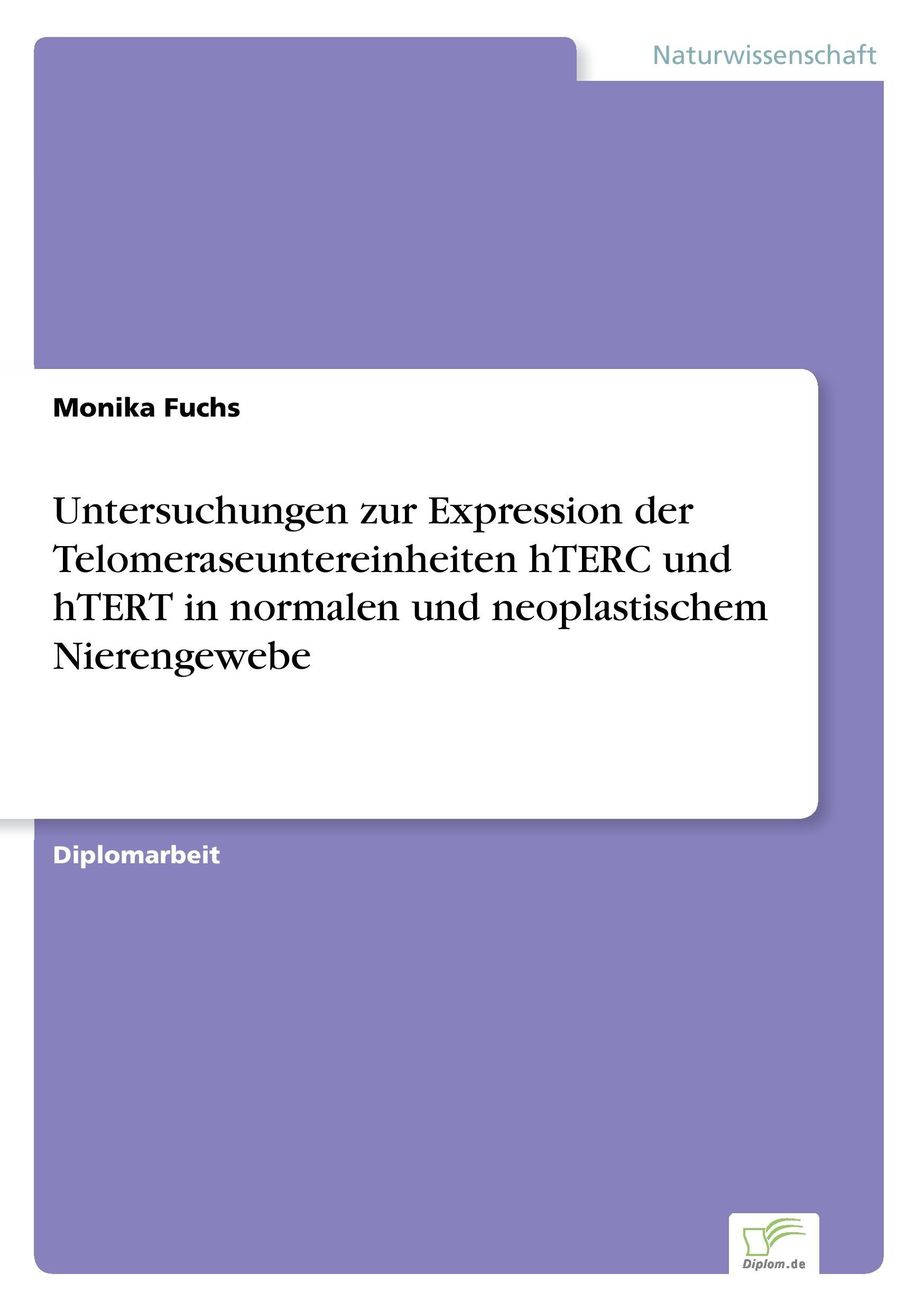 Naturwissenschaft

Monika Fuchs

Untersuchungen zur Expression der Telomeraseuntereinheiten hTERC und hTERT in normalen und neoplastischem Nierengewebe

Diplomarbeit

Diplom.de